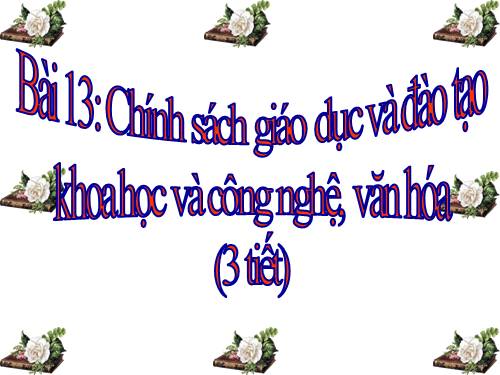 Bài 13: Chính sách giáo dục và đào tạo khoa học và công nghệ, văn hóa
(3 tiết)